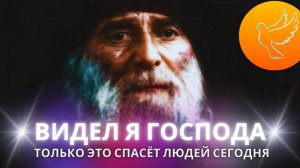 ВИДЕЛ Я ГОСПОДА
ТОЛЬКО ЭТО СПАСЁТ ЛЮДЕЙ СЕГОДНЯ